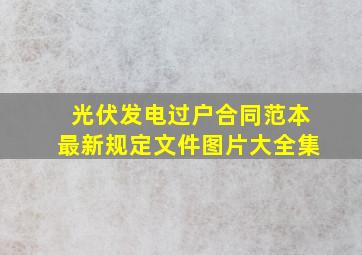 光伏发电过户合同范本
最新规定文件图片大全集